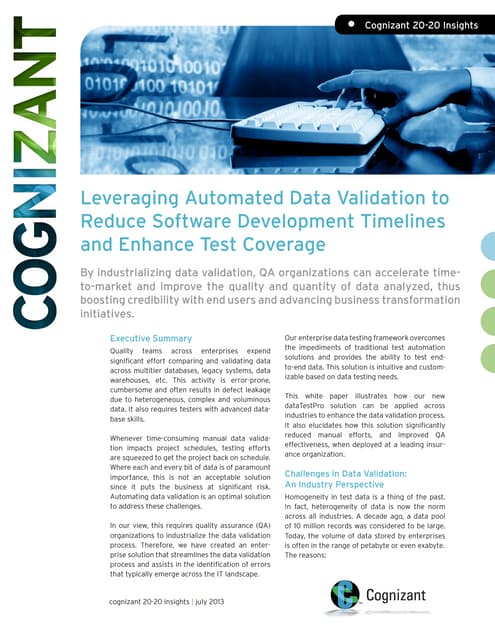 COGNIZANT

Cognizant 20-20 Insights

Leveraging Automated Data Validation to Reduce Software Development Timelines and Enhance Test Coverage

By industrializing data validation, QA organizations can accelerate time-to-market and improve the quality and quantity of data analyzed, thus boosting credibility with end users and advancing business transformation initiatives.

Executive Summary

Quality teams across enterprises expend significant effort comparing and validating data across multitier databases, legacy systems, data warehouses, etc. This activity is error-prone, cumbersome and often results in defect leakage due to heterogeneous, complex and voluminous data. It also requires testers with advanced database skills.

Whenever time-consuming manual data validation impacts project schedules, testing efforts are squeezed to get the project back on schedule. Where each and every bit of data is of paramount importance, this is not an acceptable solution since it puts the business at significant risk. Automating data validation is an optimal solution to address these challenges.

In our view, this requires quality assurance (QA) organizations to industrialize the data validation process. Therefore, we have created an enterprise solution that streamlines the data validation process and assists in the identification of errors that typically emerge across the IT landscape.

Our enterprise data testing framework overcomes the impediments of traditional test automation solutions and provides the ability to test end-to-end data. This solution is intuitive and customizable based on data testing needs.

This white paper illustrates how our new dataTestPro solution can be applied across industries to enhance the data validation process. It also elucidates how this solution significantly reduced manual efforts, and improved QA effectiveness, when deployed at a leading insurance organization.

Challenges in Data Validation: An Industry Perspective

Homogeneity in test data is a thing of the past. In fact, heterogeneity of data is now the norm across all industries. A decade ago, a data pool of 10 million records was considered to be large. Today, the volume of data stored by enterprises is often in the range of petabyte or even exabyte. The reasons:

cognizant 20-20 insights | july 2013

Cognizant